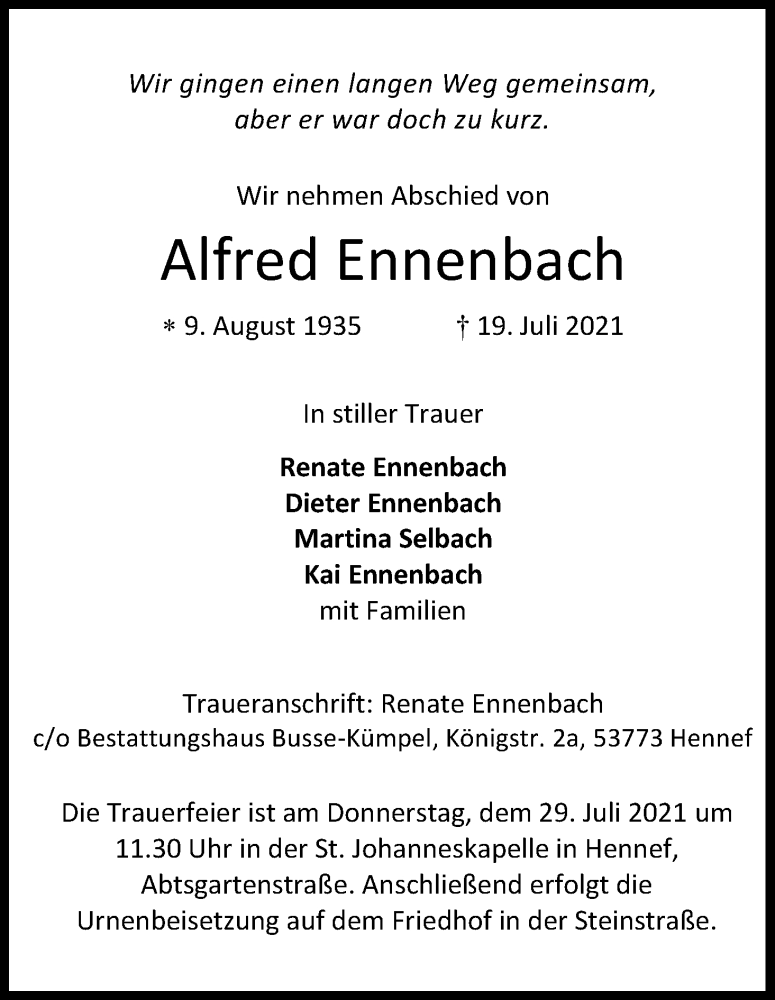 Wir gingen einen langen Weg gemeinsam,
aber er war doch zu kurz.

Wir nehmen Abschied von

Alfred Ennenbach

* 9. August 1935 † 19. Juli 2021

In stiller Trauer

Renate Ennenbach
Dieter Ennenbach
Martina Selbach
Kai Ennenbach
mit Familien

Traueranschrift: Renate Ennenbach
c/o Bestattungshaus Busse-Kümpel, Königstr. 2a, 53773 Hennef

Die Trauerfeier ist am Donnerstag, dem 29. Juli 2021 um 11.30 Uhr in der St. Johanneskapelle in Hennef, Abtsgartenstraße. Anschließend erfolgt die Urnenbeisetzung auf dem Friedhof in der Steinstraße.